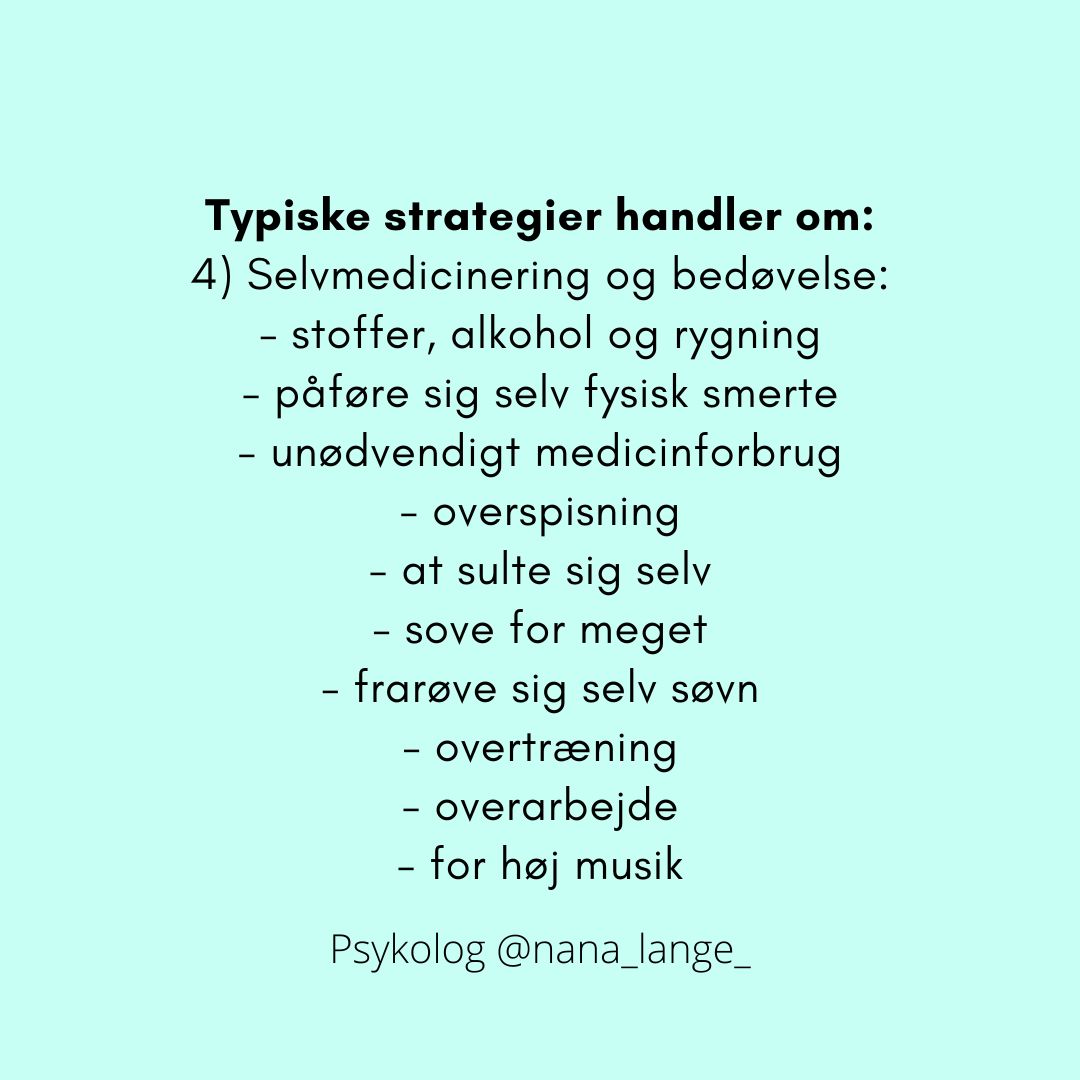 Typiske strategier handler om:
4) Selvmedicinering og bedøvelse:
- stoffer, alkohol og rygning
- påføre sig selv fysisk smerte
- unødvendigt medicinforbrug
- overspisning
- at sulte sig selv
- sove for meget
- frarøve sig selv søvn
- overtræning
- overarbejde
- for høj musik

Psykolog @nana_lange_